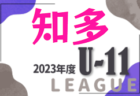 知多

2023年度 U-11

LEAGUE